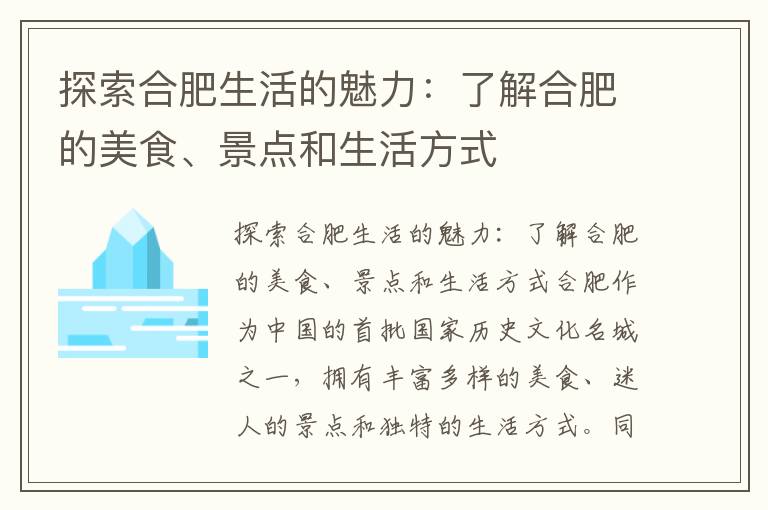 探索合肥生活的魅力：了解合肥的美食、景点和生活方式

探索合肥生活的魅力：了解合肥的美食、景点和生活方式合肥作为中国的首批国家历史文化名城之一，拥有丰富多样的美食、迷人的景点和独特的生活方式。同